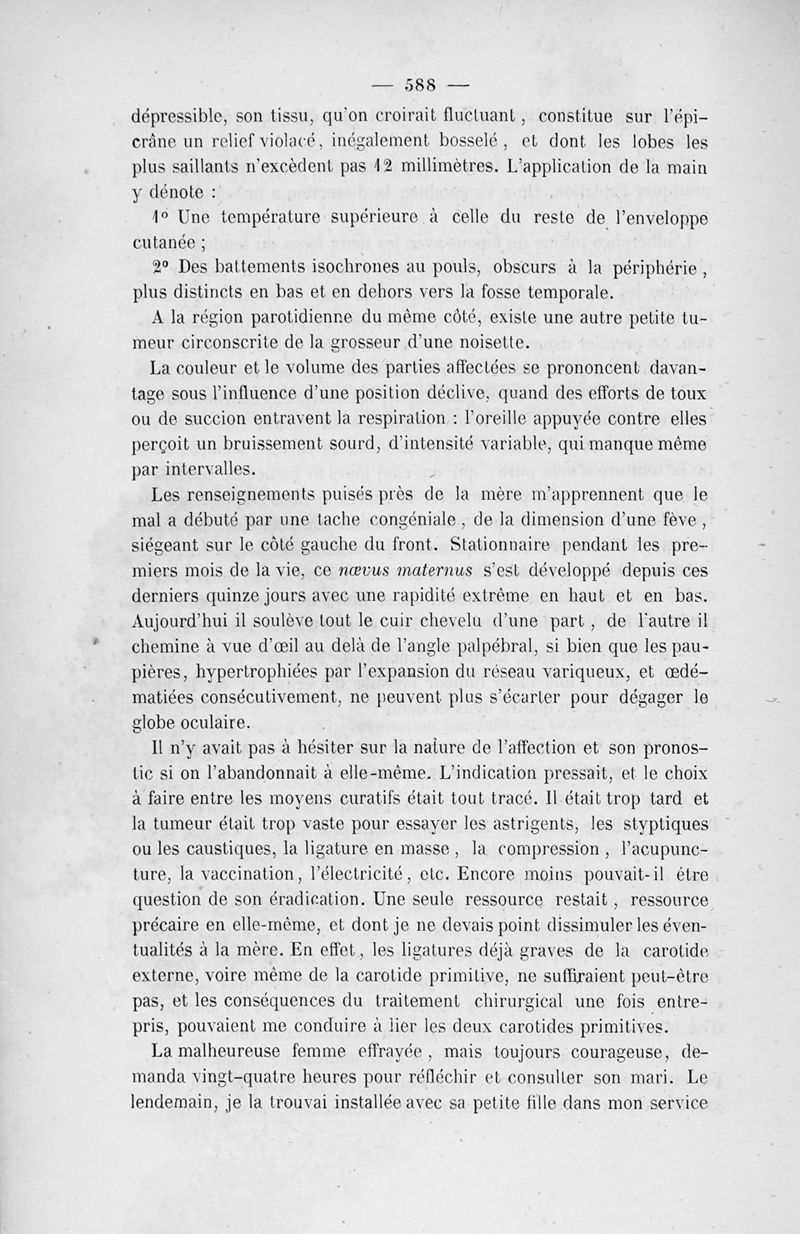 — 588 —

dépressible, son tissu, qu'on croirait fluctuant, constitue sur l'épicrâne un relief violacé, inégalement bosselé, et dont les lobes les plus saillants n'excèdent pas 12 millimètres. L'application de la main y dénote :

1° Une température supérieure à celle du reste de l'enveloppe cutanée ;

2° Des battements isochrones au pouls, obscurs à la périphérie, plus distincts en bas et en dehors vers la fosse temporale.

A la région parotidienne du même côté, existe une autre petite tumeur circonscrite de la grosseur d'une noisette.

La couleur et le volume des parties affectées se prononcent davantage sous l'influence d'une position déclive, quand des efforts de toux ou de succion entravent la respiration : l'oreille appuyée contre elles perçoit un bruissement sourd, d'intensité variable, qui manque même par intervalles.

Les renseignements puisés près de la mère m'apprennent que le mal a débuté par une tache congéniale, de la dimension d'une fève, siégeant sur le côté gauche du front. Stationnaire pendant les premiers mois de la vie, ce nœvus maternus s'est développé depuis ces derniers quinze jours avec une rapidité extrême en haut et en bas. Aujourd'hui il soulève tout le cuir chevelu d'une part, de l'autre il chemine à vue d'œil au delà de l'angle palpébral, si bien que les paupières, hypertrophiées par l'expansion du réseau variqueux, et œdématiées consécutivement, ne peuvent plus s'écarter pour dégager le globe oculaire.

Il n'y avait pas à hésiter sur la nature de l'affection et son pronostic si on l'abandonnait à elle-même. L'indication pressait, et le choix à faire entre les moyens curatifs était tout tracé. Il était trop tard et la tumeur était trop vaste pour essayer les astrigents, les styptiques ou les caustiques, la ligature en masse, la compression, l'acupuncture, la vaccination, l'électricité, etc. Encore moins pouvait-il être question de son éradication. Une seule ressource restait, ressource précaire en elle-même, et dont je ne devais point dissimuler les éventualités à la mère. En effet, les ligatures déjà graves de la carotide externe, voire même de la carotide primitive, ne suffiraient peut-être pas, et les conséquences du traitement chirurgical une fois entrepris, pouvaient me conduire à lier les deux carotides primitives.

La malheureuse femme effrayée, mais toujours courageuse, demanda vingt-quatre heures pour réfléchir et consulter son mari. Le lendemain, je la trouvai installée avec sa petite fille dans mon service